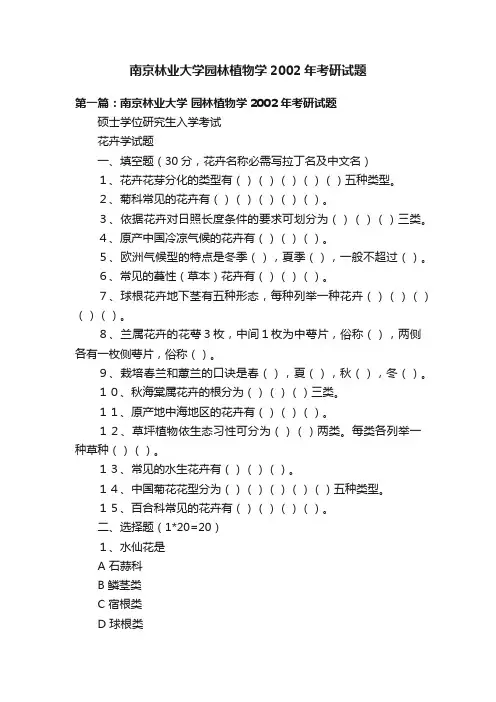 南京林业大学园林植物学 2002 年考研试题

第一篇：南京林业大学 园林植物学 2002 年考研试题

硕士学位研究生入学考试

花卉学试题

一、填空题（30 分，花卉名称必需写拉丁名及中文名）

1、花卉花芽分化的类型有（）（）（）（）（）五种类型。

2、菊科常见的花卉有（）（）（）（）（）。

3、依据花卉对日照长度条件的要求可划分为（）（）（）三类。

4、原产中国冷凉气候的花卉有（）（）（）。

5、欧洲气候型的特点是冬季（），夏季（），一般不超过（）。

6、常见的蔓性（草本）花卉有（）（）（）。

7、球根花卉地下茎有五种形态，每种列举一种花卉（）（）（）（）（）。

8、兰属花卉的花萼 3 枚，中间 1 枚为中萼片，俗称（），两侧各有一枚侧萼片，俗称（）。

9、栽培春兰和蕙兰的口诀是春（），夏（），秋（），冬（）。

10、秋海棠属花卉的根分为（）（）（）三类。

11、原产地中海地区的花卉有（）（）（）。

12、草坪植物依生态习性可分为（）（）两类。每类各列举一种草种（）（）。

13、常见的水生花卉有（）（）（）。

14、中国菊花花型分为（）（）（）（）（）五种类型。

15、百合科常见的花卉有（）（）（）（）。

二、选择题（1*20=20）

1、水仙花是

A 石蒜科

B 鳞茎类

C 宿根类

D 球根类